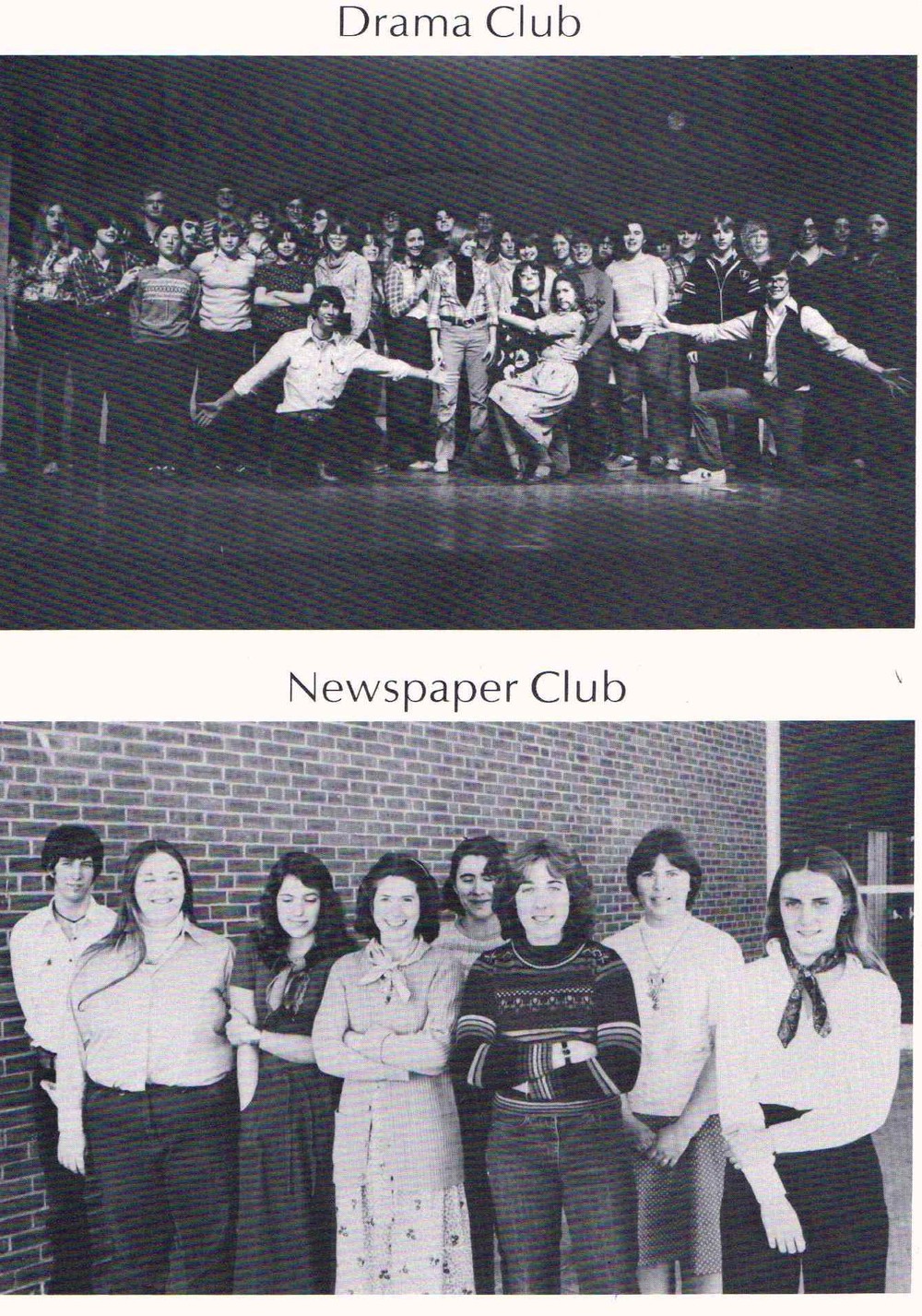 Drama Club

Newspaper Club